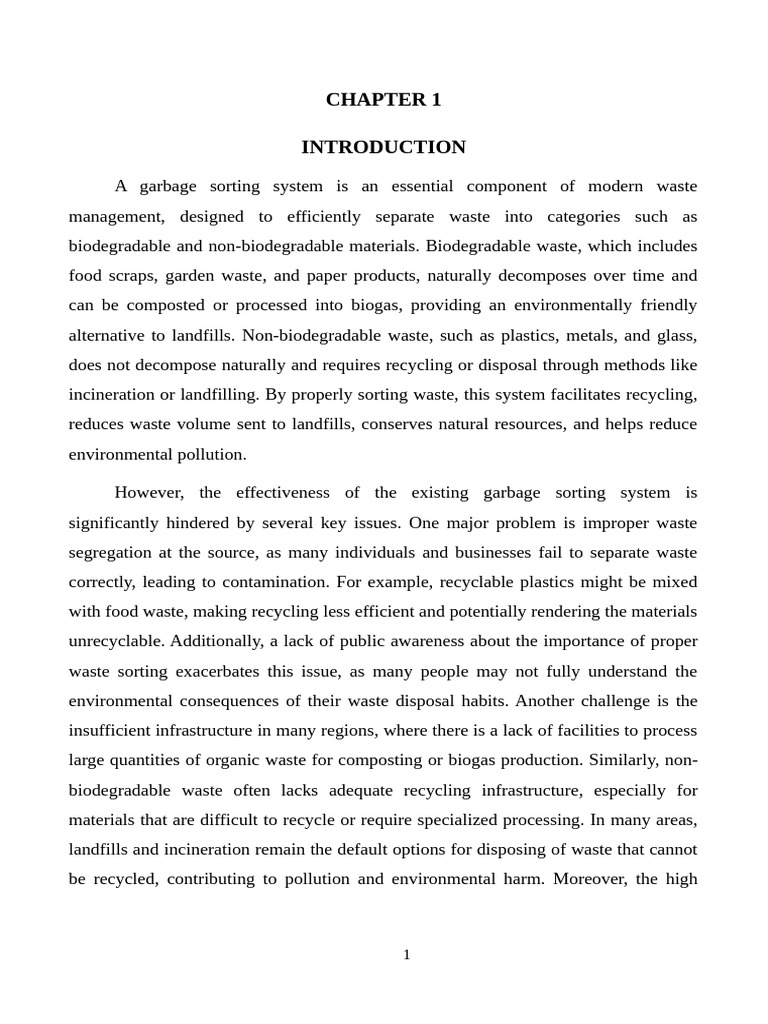 CHAPTER 1

INTRODUCTION

A garbage sorting system is an essential component of modern waste management, designed to efficiently separate waste into categories such as biodegradable and non-biodegradable materials. Biodegradable waste, which includes food scraps, garden waste, and paper products, naturally decomposes over time and can be composted or processed into biogas, providing an environmentally friendly alternative to landfills. Non-biodegradable waste, such as plastics, metals, and glass, does not decompose naturally and requires recycling or disposal through methods like incineration or landfilling. By properly sorting waste, this system facilitates recycling, reduces waste volume sent to landfills, conserves natural resources, and helps reduce environmental pollution.

However, the effectiveness of the existing garbage sorting system is significantly hindered by several key issues. One major problem is improper waste segregation at the source, as many individuals and businesses fail to separate waste correctly, leading to contamination. For example, recyclable plastics might be mixed with food waste, making recycling less efficient and potentially rendering the materials unrecyclable. Additionally, a lack of public awareness about the importance of proper waste sorting exacerbates this issue, as many people may not fully understand the environmental consequences of their waste disposal habits. Another challenge is the insufficient infrastructure in many regions, where there is a lack of facilities to process large quantities of organic waste for composting or biogas production. Similarly, non-biodegradable waste often lacks adequate recycling infrastructure, especially for materials that are difficult to recycle or require specialized processing. In many areas, landfills and incineration remain the default options for disposing of waste that cannot be recycled, contributing to pollution and environmental harm. Moreover, the high

1